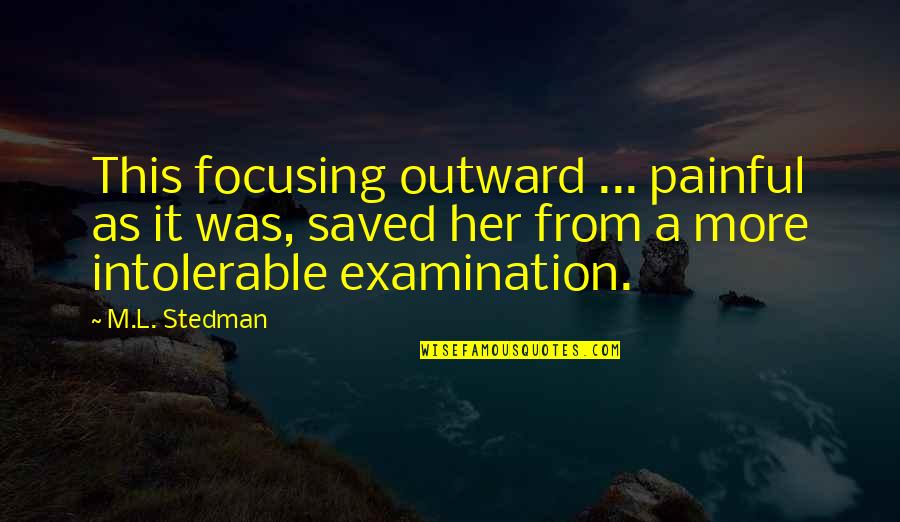 This focusing outward ... painful as it was, saved her from a more intolerable examination.

~ M.L. Stedman

WISEFAMOUSQUOTES.COM